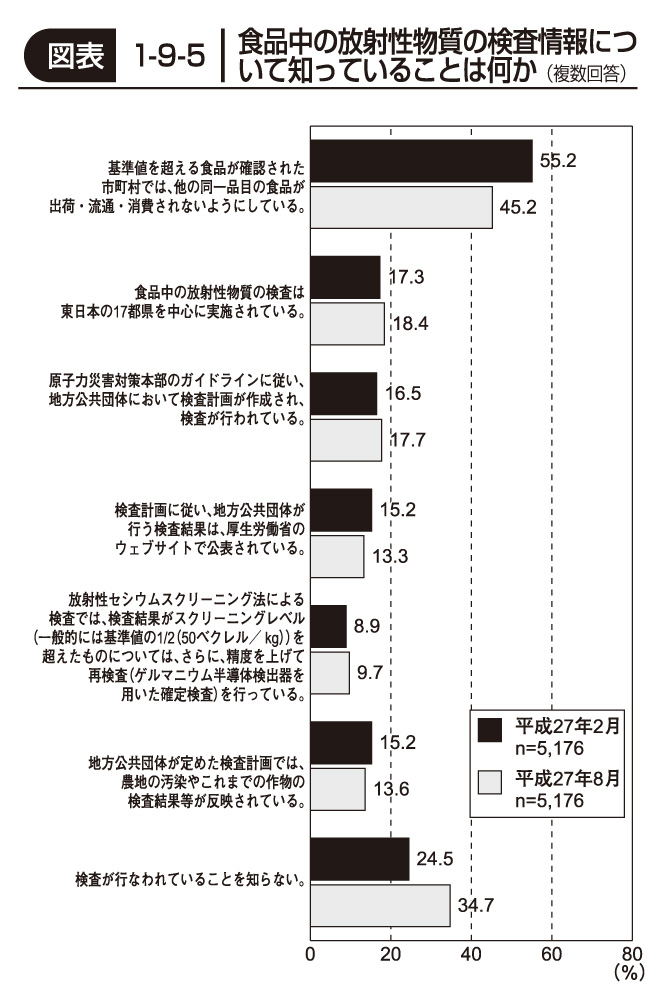 図表 1-9-5 食品中の放射性物質の検査情報について知っていることは何か（複数回答）

基準値を超える食品が確認された市町村では、他の同一品目の食品が出荷・流通・消費されないようにしている。
55.2
45.2

食品中の放射性物質の検査は東日本の17都県を中心に実施されている。
17.3
18.4

原子力災害対策本部のガイドラインに従い、地方公共団体において検査計画が作成され、検査が行われている。
16.5
17.7

検査計画に従い、地方公共団体が行う検査結果は、厚生労働省のウェブサイトで公表されている。
15.2
13.3

放射性セシウムスクリーニング法による検査では、検査結果がスクリーニングレベル（一般的には基準値の1/2（50ベクレル／kg））を超えたものについては、さらに、精度を上げて再検査（ゲルマニウム半導体検出器を用いた確定検査）を行っている。
8.9
9.7

地方公共団体が定めた検査計画では、農地の汚染やこれまでの作物の検査結果等が反映されている。
15.2
13.6

検査が行なわれていることを知らない。
24.5
34.7

平成27年2月 n=5,176
平成27年8月 n=5,176

0 20 40 60 80 (%)